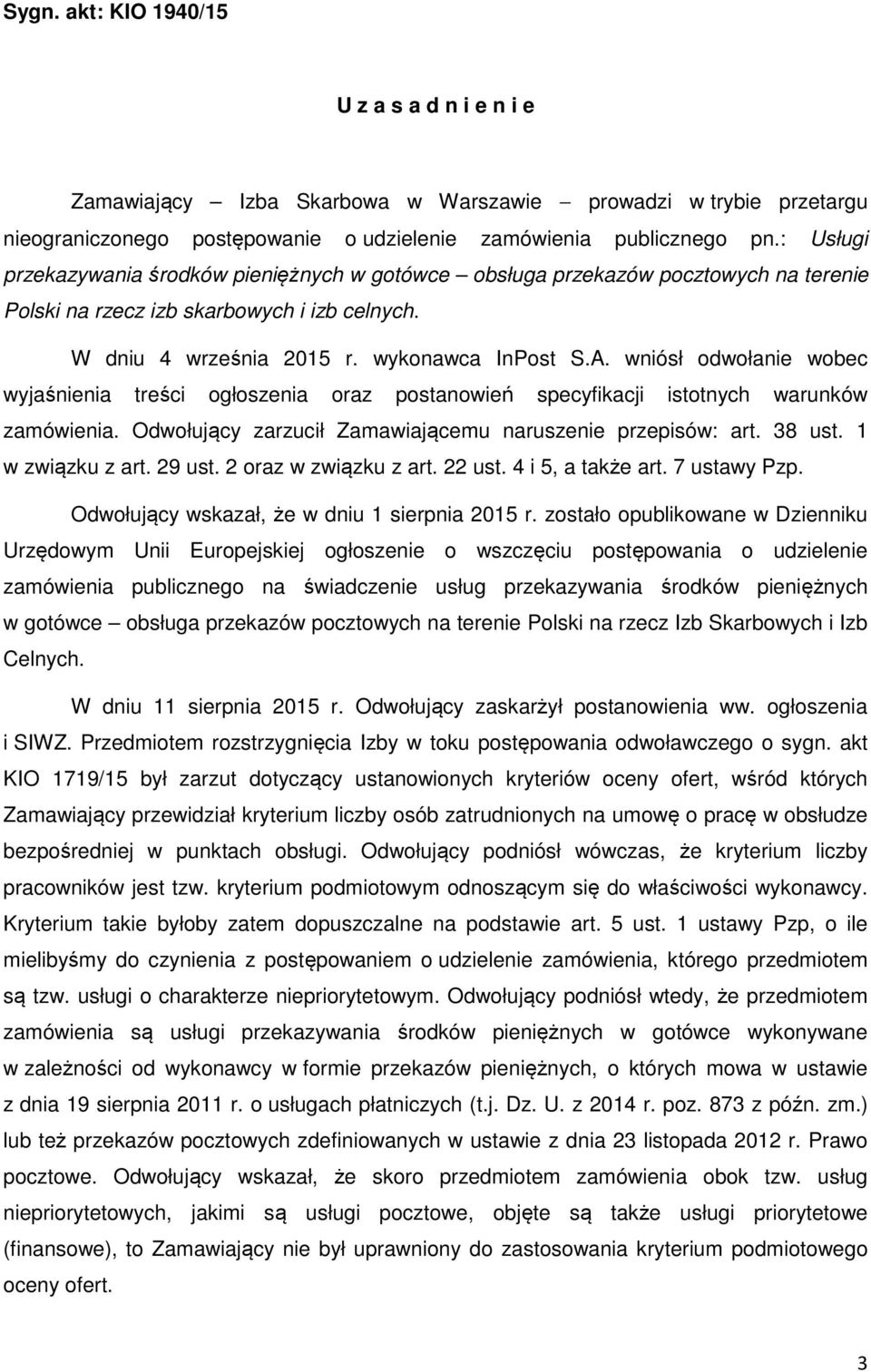 Sygn. akt: KIO 1940/15

U z a s a d n i e n i e

Zamawiający – Izba Skarbowa w Warszawie – prowadzi w trybie przetargu nieograniczonego postępowanie o udzielenie zamówienia publicznego pn.: Usługi przekazywania środków pieniężnych w gotówce – obsługa przekazów pocztowych na terenie Polski na rzecz izb skarbowych i izb celnych.

W dniu 4 września 2015 r. wykonawca InPost S.A. wniósł odwołanie wobec wyjaśnienia treści ogłoszenia oraz postanowień specyfikacji istotnych warunków zamówienia. Odwołujący zarzucił Zamawiającemu naruszenie przepisów: art. 38 ust. 1 w związku z art. 29 ust. 2 oraz w związku z art. 22 ust. 4 i 5, a także art. 7 ustawy Pzp.

Odwołujący wskazał, że w dniu 1 sierpnia 2015 r. zostało opublikowane w Dzienniku Urzędowym Unii Europejskiej ogłoszenie o wszczęciu postępowania o udzielenie zamówienia publicznego na świadczenie usług przekazywania środków pieniężnych w gotówce – obsługa przekazów pocztowych na terenie Polski na rzecz Izb Skarbowych i Izb Celnych.

W dniu 11 sierpnia 2015 r. Odwołujący zaskarżył postanowienia ww. ogłoszenia i SIWZ. Przedmiotem rozstrzygnięcia Izby w toku postępowania odwoławczego o sygn. akt KIO 1719/15 był zarzut dotyczący ustanowionych kryteriów oceny ofert, wśród których Zamawiający przewidział kryterium liczby osób zatrudnionych na umowę o pracę w obsłudze bezpośredniej w punktach obsługi. Odwołujący podniósł wówczas, że kryterium liczby pracowników jest tzw. kryterium podmiotowym odnoszącym się do właściwości wykonawcy. Kryterium takie byłoby zatem dopuszczalne na podstawie art. 5 ust. 1 ustawy Pzp, o ile mielibyśmy do czynienia z postępowaniem o udzielenie zamówienia, którego przedmiotem są tzw. usługi o charakterze niepriorytetowym. Odwołujący podniósł wtedy, że przedmiotem zamówienia są usługi przekazywania środków pieniężnych w gotówce wykonywane w zależności od wykonawcy w formie przekazów pieniężnych, o których mowa w ustawie z dnia 19 sierpnia 2011 r. o usługach płatniczych (t.j. Dz. U. z 2014 r. poz. 873 z późn. zm.) lub też przekazów pocztowych zdefiniowanych w ustawie z dnia 23 listopada 2012 r. Prawo pocztowe. Odwołujący wskazał, że skoro przedmiotem zamówienia obok tzw. usług niepriorytetowych, jakimi są usługi pocztowe, objęte są także usługi priorytetowe (finansowe), to Zamawiający nie był uprawniony do zastosowania kryterium podmiotowego oceny ofert.

3